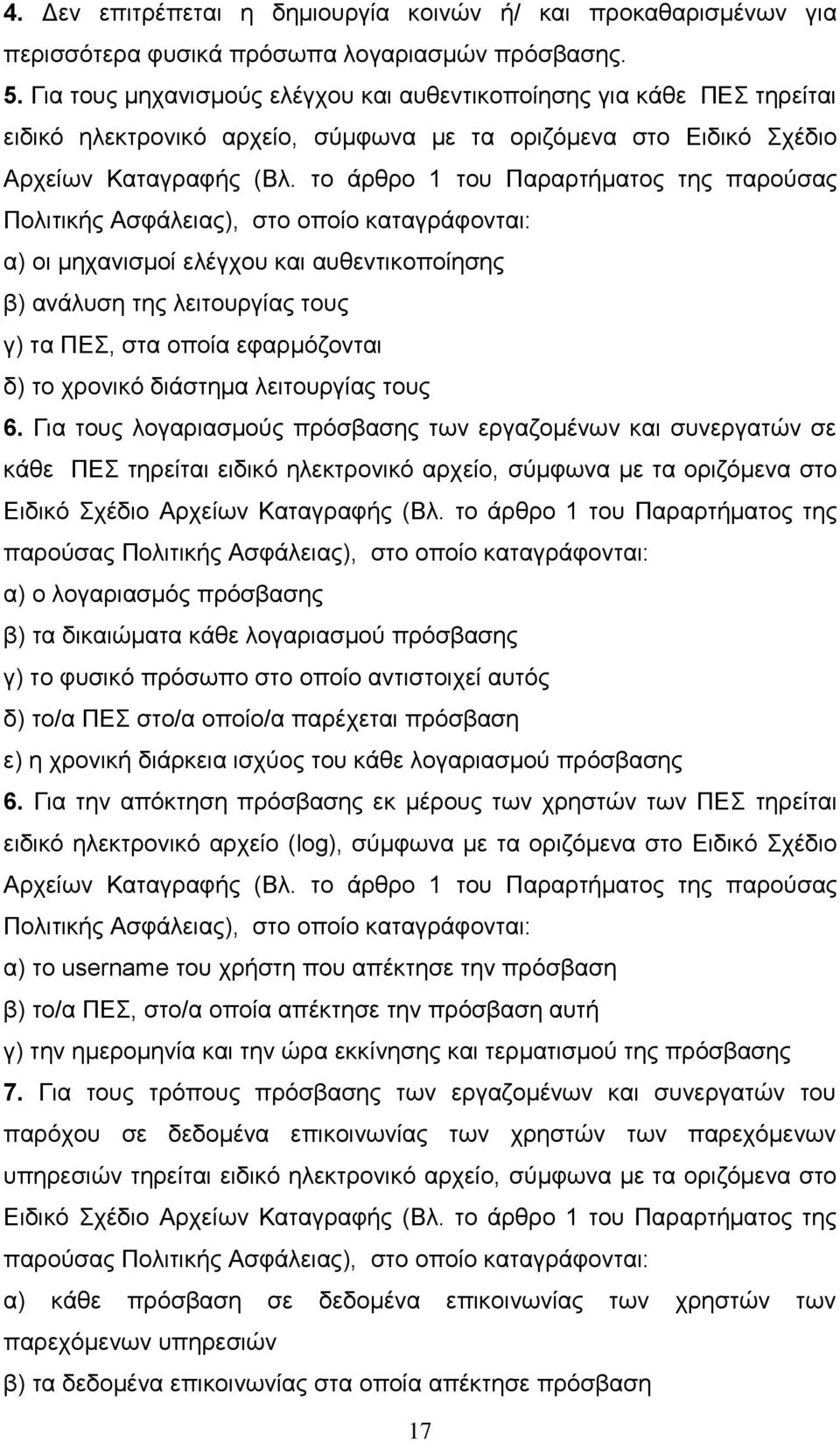 4. Δεν επιτρέπεται η δημιουργία κοινών ή/ και προκαθαρισμένων για περισσότερα φυσικά πρόσωπα λογαριασμών πρόσβασης.

5. Για τους μηχανισμούς ελέγχου και αυθεντικοποίησης για κάθε ΠΕΣ τηρείται ειδικό ηλεκτρονικό αρχείο, σύμφωνα με τα οριζόμενα στο Ειδικό Σχέδιο Αρχείων Καταγραφής (Βλ. το άρθρο 1 του Παραρτήματος της παρούσας Πολιτικής Ασφάλειας), στο οποίο καταγράφονται:
α) οι μηχανισμοί ελέγχου και αυθεντικοποίησης
β) ανάλυση της λειτουργίας τους
γ) τα ΠΕΣ, στα οποία εφαρμόζονται
δ) το χρονικό διάστημα λειτουργίας τους

6. Για τους λογαριασμούς πρόσβασης των εργαζομένων και συνεργατών σε κάθε ΠΕΣ τηρείται ειδικό ηλεκτρονικό αρχείο, σύμφωνα με τα οριζόμενα στο Ειδικό Σχέδιο Αρχείων Καταγραφής (Βλ. το άρθρο 1 του Παραρτήματος της παρούσας Πολιτικής Ασφάλειας), στο οποίο καταγράφονται:
α) ο λογαριασμός πρόσβασης
β) τα δικαιώματα κάθε λογαριασμού πρόσβασης
γ) το φυσικό πρόσωπο στο οποίο αντιστοιχεί αυτός
δ) το/α ΠΕΣ στο/α οποίο/α παρέχεται πρόσβαση
ε) η χρονική διάρκεια ισχύος του κάθε λογαριασμού πρόσβασης

6. Για την απόκτηση πρόσβασης εκ μέρους των χρηστών των ΠΕΣ τηρείται ειδικό ηλεκτρονικό αρχείο (log), σύμφωνα με τα οριζόμενα στο Ειδικό Σχέδιο Αρχείων Καταγραφής (Βλ. το άρθρο 1 του Παραρτήματος της παρούσας Πολιτικής Ασφάλειας), στο οποίο καταγράφονται:
α) το username του χρήστη που απέκτησε την πρόσβαση
β) το/α ΠΕΣ, στο/α οποία απέκτησε την πρόσβαση αυτή
γ) την ημερομηνία και την ώρα εκκίνησης και τερματισμού της πρόσβασης

7. Για τους τρόπους πρόσβασης των εργαζομένων και συνεργατών του παρόχου σε δεδομένα επικοινωνίας των χρηστών των παρεχόμενων υπηρεσιών τηρείται ειδικό ηλεκτρονικό αρχείο, σύμφωνα με τα οριζόμενα στο Ειδικό Σχέδιο Αρχείων Καταγραφής (Βλ. το άρθρο 1 του Παραρτήματος της παρούσας Πολιτικής Ασφάλειας), στο οποίο καταγράφονται:
α) κάθε πρόσβαση σε δεδομένα επικοινωνίας των χρηστών των παρεχόμενων υπηρεσιών
β) τα δεδομένα επικοινωνίας στα οποία απέκτησε πρόσβαση

17